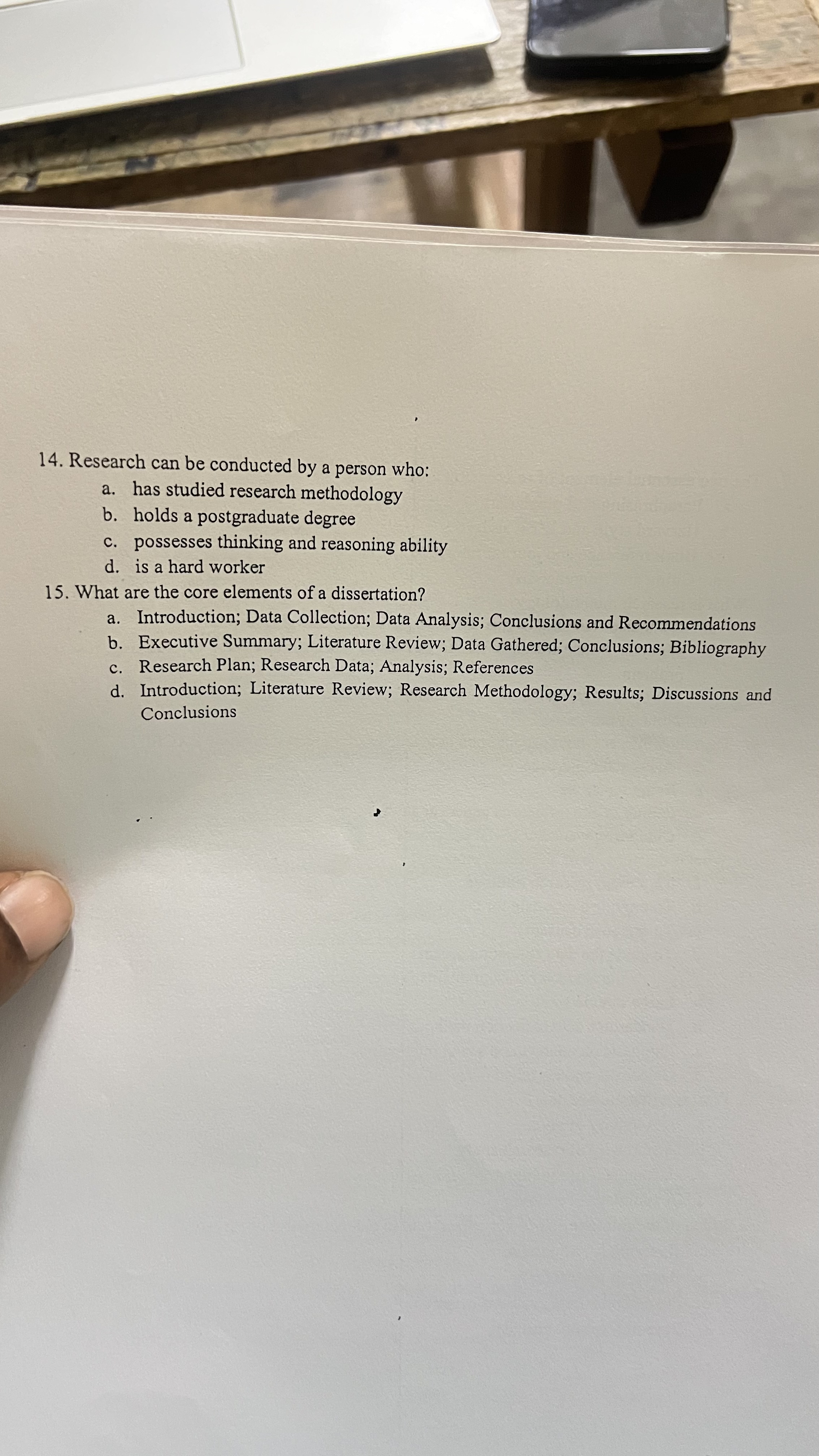 14. Research can be conducted by a person who:
a. has studied research methodology
b. holds a postgraduate degree
c. possesses thinking and reasoning ability
d. is a hard worker

15. What are the core elements of a dissertation?
a. Introduction; Data Collection; Data Analysis; Conclusions and Recommendations
b. Executive Summary; Literature Review; Data Gathered; Conclusions; Bibliography
c. Research Plan; Research Data; Analysis; References
d. Introduction; Literature Review; Research Methodology; Results; Discussions and Conclusions